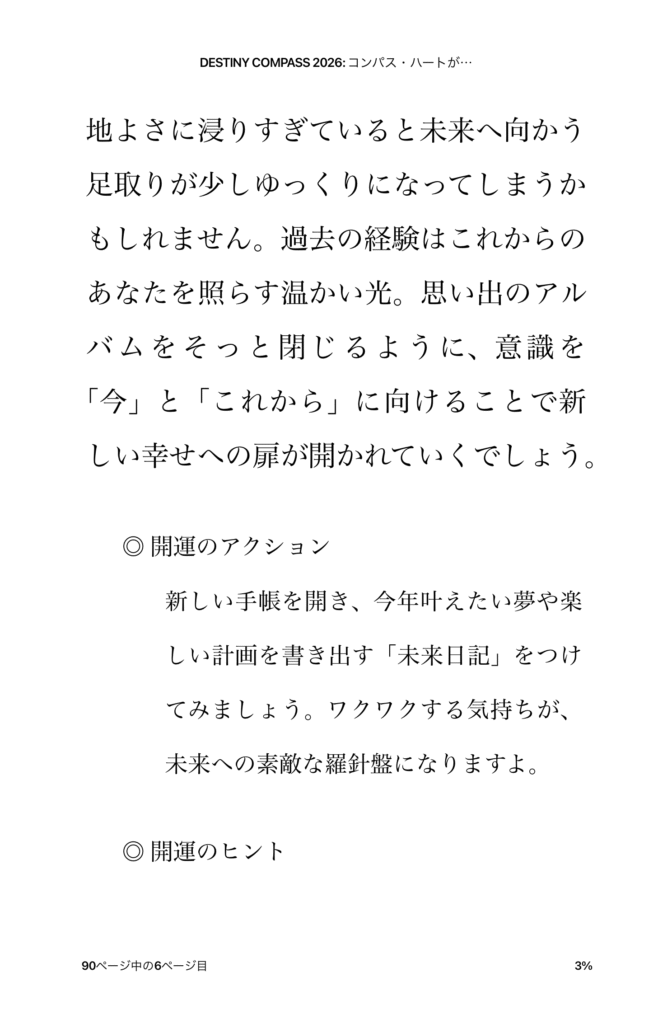 DESTINY COMPASS 2026: コンパス・ハートが…

地よさに浸りすぎていると未来へ向かう足取りが少しゆっくりになってしまうかもしれません。過去の経験はこれからのあなたを照らす温かい光。思い出のアルバムをそっと閉じるように、意識を「今」と「これから」に向けることで新しい幸せへの扉が開かれていくでしょう。

◎ 開運のアクション

新しい手帳を開き、今年叶えたい夢や楽しい計画を書き出す「未来日記」をつけてみましょう。ワクワクする気持ちが、未来への素敵な羅針盤になりますよ。

◎ 開運のヒント

90ページ中の6ページ目

3%